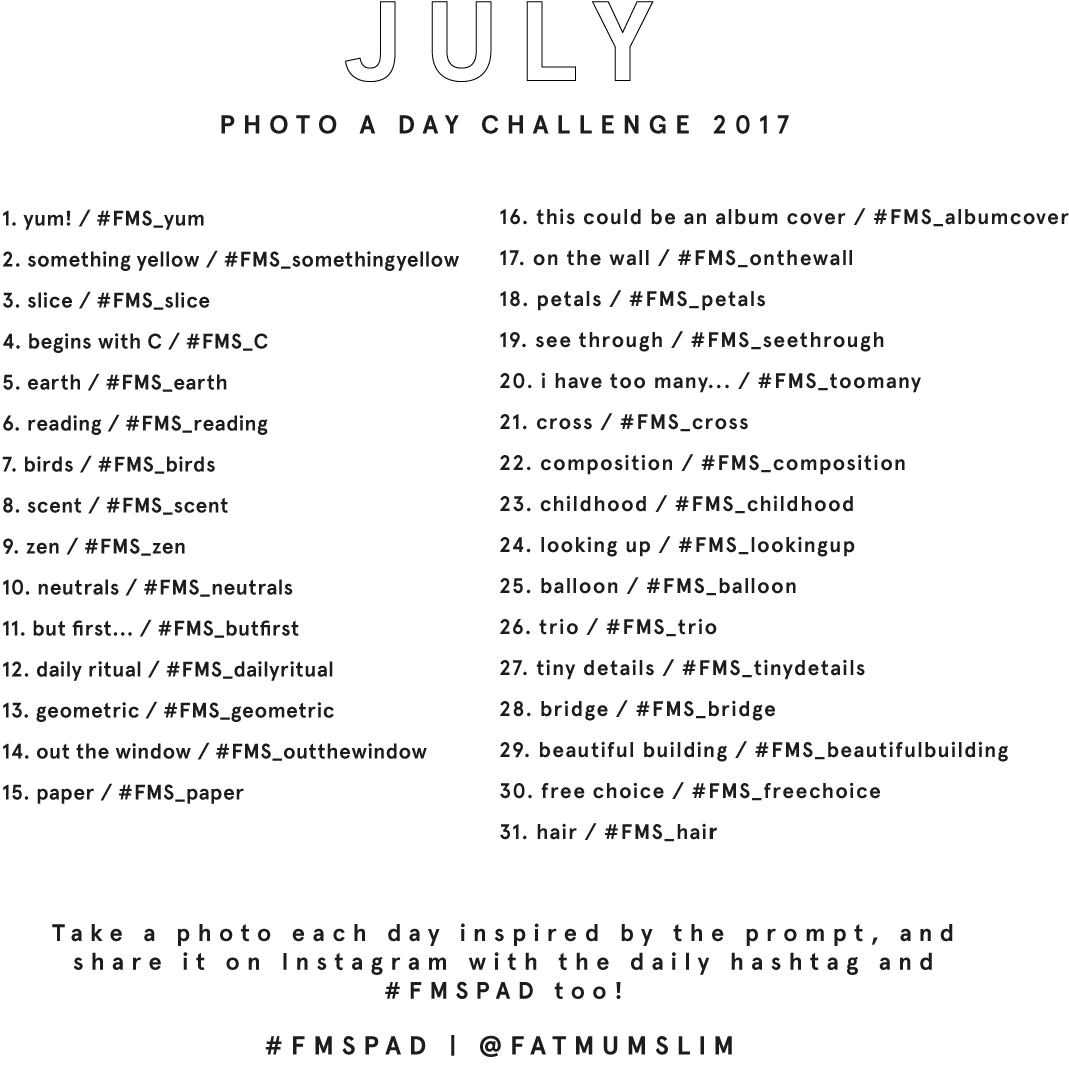 JULY

PHOTO A DAY CHALLENGE 2017

1. yum! / #FMS_yum
2. something yellow / #FMS_somethingyellow
3. slice / #FMS_slice
4. begins with C / #FMS_C
5. earth / #FMS_earth
6. reading / #FMS_reading
7. birds / #FMS_birds
8. scent / #FMS_scent
9. zen / #FMS_zen
10. neutrals / #FMS_neutrals
11. but first... / #FMS_butfirst
12. daily ritual / #FMS_dailyritual
13. geometric / #FMS_geometric
14. out the window / #FMS_outthewindow
15. paper / #FMS_paper

16. this could be an album cover / #FMS_albumcover
17. on the wall / #FMS_onthewall
18. petals / #FMS_petals
19. see through / #FMS_seethrough
20. i have too many... / #FMS_toomany
21. cross / #FMS_cross
22. composition / #FMS_composition
23. childhood / #FMS_childhood
24. looking up / #FMS_lookingup
25. balloon / #FMS_balloon
26. trio / #FMS_trio
27. tiny details / #FMS_tinydetails
28. bridge / #FMS_bridge
29. beautiful building / #FMS_beautifulbuilding
30. free choice / #FMS_freechoice
31. hair / #FMS_hair

Take a photo each day inspired by the prompt, and share it on Instagram with the daily hashtag and #FMSPAD too!

#FMSPAD | @FATMUMSLIM